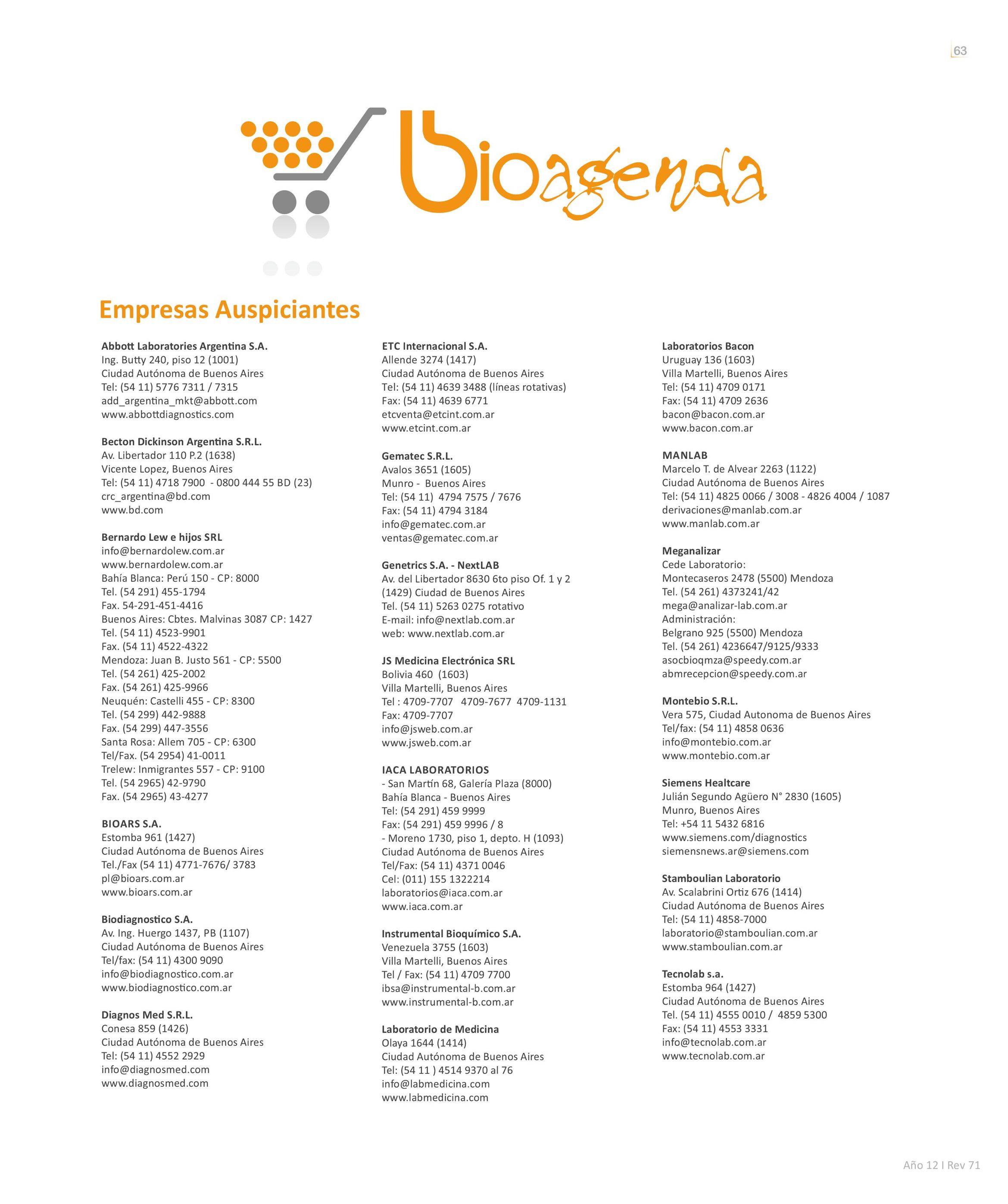 63

bioagenda

Empresas Auspiciantes

Abbott Laboratories Argentina S.A.
Ing. Butty 240, piso 12 (1001)
Ciudad Autónoma de Buenos Aires
Tel: (54 11) 5776 7311 / 7315
add_argentina_mkt@abbott.com
www.abbottdiagnostics.com

Becton Dickinson Argentina S.R.L.
Av. Libertador 110 P.2 (1638)
Vicente Lopez, Buenos Aires
Tel: (54 11) 4718 7900 - 0800 444 55 BD (23)
crc_argentina@bd.com
www.bd.com

Bernardo Lew e hijos SRL
info@bernardolew.com.ar
www.bernardolew.com.ar
Bahía Blanca: Perú 150 - CP: 8000
Tel. (54 291) 455-1794
Fax. 54-291-451-4416
Buenos Aires: Cbtes. Malvinas 3087 CP: 1427
Tel. (54 11) 4523-9901
Fax. (54 11) 4522-4322
Mendoza: Juan B. Justo 561 - CP: 5500
Tel. (54 261) 425-2002
Fax. (54 261) 425-9966
Neuquén: Castelli 455 - CP: 8300
Tel. (54 299) 442-9888
Fax. (54 299) 447-3556
Santa Rosa: Allem 705 - CP: 6300
Tel/Fax. (54 2954) 41-0011
Trelew: Inmigrantes 557 - CP: 9100
Tel. (54 2965) 42-9790
Fax. (54 2965) 43-4277

BIOARS S.A.
Estomba 961 (1427)
Ciudad Autónoma de Buenos Aires
Tel./Fax (54 11) 4771-7676/ 3783
pl@bioars.com.ar
www.bioars.com.ar

Biodiagnostico S.A.
Av. Ing. Huergo 1437, PB (1107)
Ciudad Autónoma de Buenos Aires
Tel/fax: (54 11) 4300 9090
info@biodiagnostico.com.ar
www.biodiagnostico.com.ar

Diagnos Med S.R.L.
Conesa 859 (1426)
Ciudad Autónoma de Buenos Aires
Tel: (54 11) 4552 2929
info@diagnosmed.com
www.diagnosmed.com

ETC Internacional S.A.
Allende 3274 (1417)
Ciudad Autónoma de Buenos Aires
Tel: (54 11) 4639 3488 (líneas rotativas)
Fax: (54 11) 4639 6771
etcventa@etcint.com.ar
www.etcint.com.ar

Gematec S.R.L.
Avalos 3651 (1605)
Munro - Buenos Aires
Tel: (54 11) 4794 7575 / 7676
Fax: (54 11) 4794 3184
info@gematec.com.ar
ventas@gematec.com.ar

Genetrics S.A. - NextLAB
Av. del Libertador 8630 6to piso Of. 1 y 2
(1429) Ciudad de Buenos Aires
Tel. (54 11) 5263 0275 rotativo
E-mail: info@nextlab.com.ar
web: www.nextlab.com.ar

JS Medicina Electrónica SRL
Bolivia 460 (1603)
Villa Martelli, Buenos Aires
Tel : 4709-7707 4709-7677 4709-1131
Fax: 4709-7707
info@jsweb.com.ar
www.jsweb.com.ar

IACA LABORATORIOS
- San Martín 68, Galería Plaza (8000)
Bahía Blanca - Buenos Aires
Tel: (54 291) 459 9999
Fax: (54 291) 459 9996 / 8
- Moreno 1730, piso 1, depto. H (1093)
Ciudad Autónoma de Buenos Aires
Tel/Fax: (54 11) 4371 0046
Cel: (011) 155 1322214
laboratorios@iaca.com.ar
www.iaca.com.ar

Instrumental Bioquímico S.A.
Venezuela 3755 (1603)
Villa Martelli, Buenos Aires
Tel / Fax: (54 11) 4709 7700
ibsa@instrumental-b.com.ar
www.instrumental-b.com.ar

Laboratorio de Medicina
Olaya 1644 (1414)
Ciudad Autónoma de Buenos Aires
Tel: (54 11 ) 4514 9370 al 76
info@labmedicina.com
www.labmedicina.com

Laboratorios Bacon
Uruguay 136 (1603)
Villa Martelli, Buenos Aires
Tel: (54 11) 4709 0171
Fax: (54 11) 4709 2636
bacon@bacon.com.ar
www.bacon.com.ar

MANLAB
Marcelo T. de Alvear 2263 (1122)
Ciudad Autónoma de Buenos Aires
Tel: (54 11) 4825 0066 / 3008 - 4826 4004 / 1087
derivaciones@manlab.com.ar
www.manlab.com.ar

Meganalizar
Cede Laboratorio:
Montecaseros 2478 (5500) Mendoza
Tel. (54 261) 4373241/42
mega@analizar-lab.com.ar
Administración:
Belgrano 925 (5500) Mendoza
Tel. (54 261) 4236647/9125/9333
asocbioqmza@speedy.com.ar
abmrecepcion@speedy.com.ar

Montebio S.R.L.
Vera 575, Ciudad Autonoma de Buenos Aires
Tel/fax: (54 11) 4858 0636
info@montebio.com.ar
www.montebio.com.ar

Siemens Healtcare
Julián Segundo Agüero N° 2830 (1605)
Munro, Buenos Aires
Tel: +54 11 5432 6816
www.siemens.com/diagnostics
siemensnews.ar@siemens.com

Stamboulian Laboratorio
Av. Scalabrini Ortiz 676 (1414)
Ciudad Autónoma de Buenos Aires
Tel: (54 11) 4858-7000
laboratorio@stamboulian.com.ar
www.stamboulian.com.ar

Tecnolab s.a.
Estomba 964 (1427)
Ciudad Autónoma de Buenos Aires
Tel. (54 11) 4555 0010 / 4859 5300
Fax: (54 11) 4553 3331
info@tecnolab.com.ar
www.tecnolab.com.ar

Año 12 I Rev 71